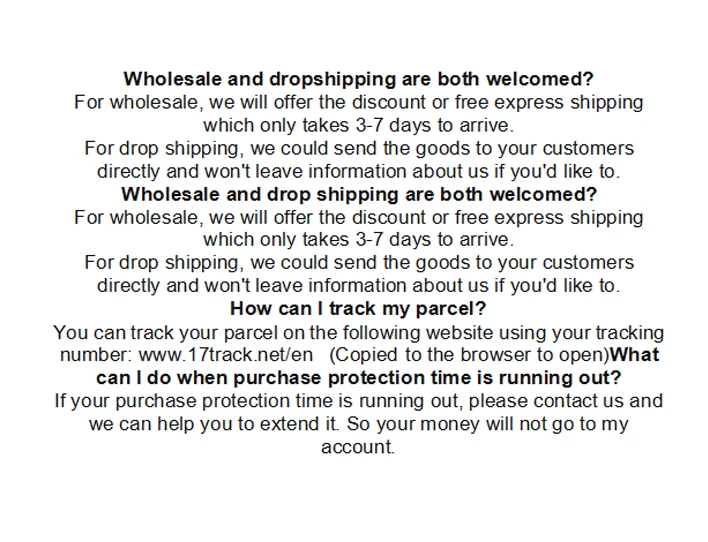 Wholesale and dropshipping are both welcomed?

For wholesale, we will offer the discount or free express shipping which only takes 3-7 days to arrive.

For drop shipping, we could send the goods to your customers directly and won't leave information about us if you'd like to.

Wholesale and drop shipping are both welcomed?

For wholesale, we will offer the discount or free express shipping which only takes 3-7 days to arrive.

For drop shipping, we could send the goods to your customers directly and won't leave information about us if you'd like to.

How can I track my parcel?

You can track your parcel on the following website using your tracking number: www.17track.net/en (Copied to the browser to open)What can I do when purchase protection time is running out?

If your purchase protection time is running out, please contact us and we can help you to extend it. So your money will not go to my account.